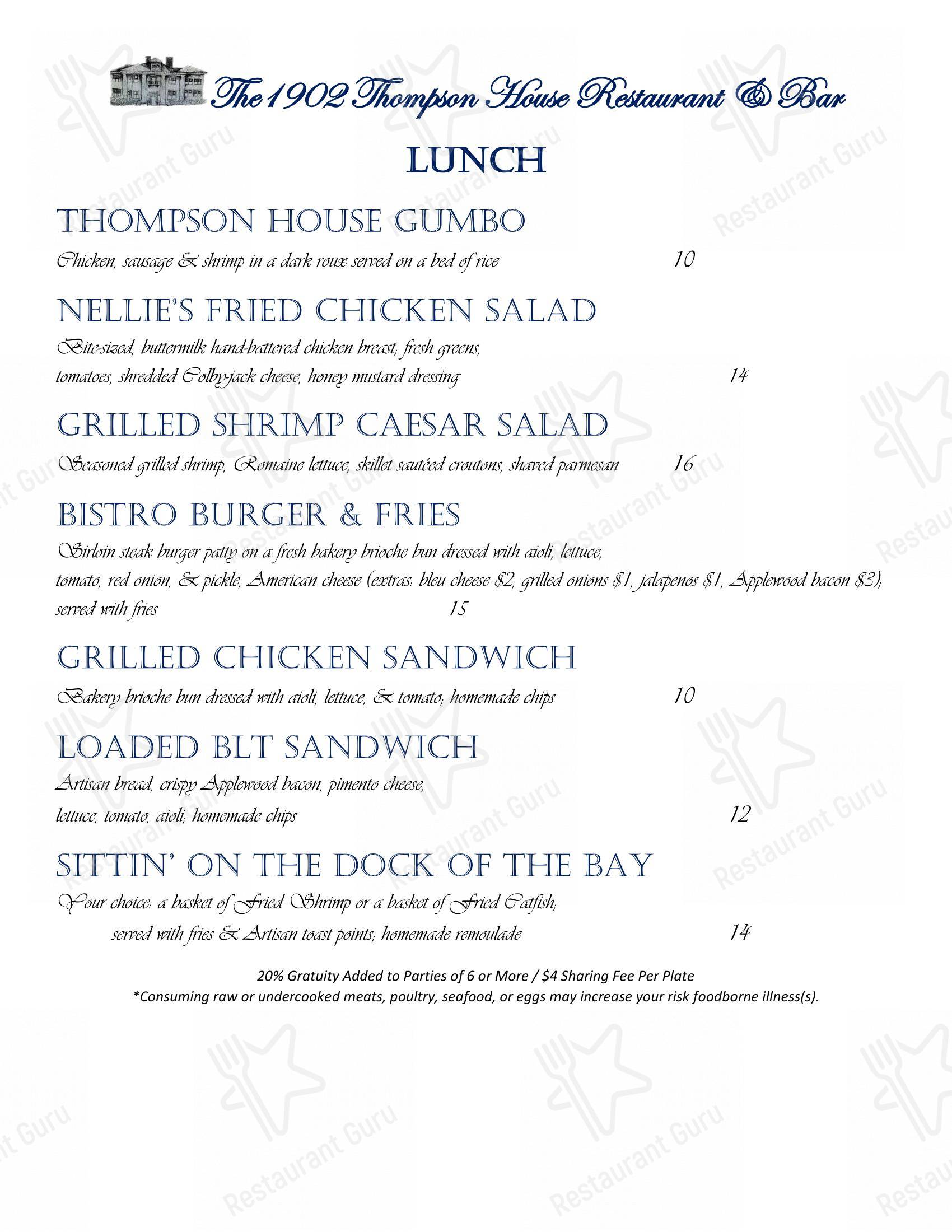 The 1902 Thompson House Restaurant & Bar

LUNCH

THOMPSON HOUSE GUMBO

Chicken, sausage & shrimp in a dark roux served on a bed of rice 10

NELLIE'S FRIED CHICKEN SALAD

Bite-sized, buttermilk hand-battered chicken breast; fresh greens, tomatoes, shredded Colby-jack cheese, honey mustard dressing 14

GRILLED SHRIMP CAESAR SALAD

Seasoned grilled shrimp, Romaine lettuce, skillet sautéed croutons, shaved parmesan 16

BISTRO BURGER & FRIES

Sirloin steak burger patty on a fresh bakery brioche bun dressed with aioli, lettuce, tomato, red onion, & pickle, American cheese (extras: bleu cheese $2, grilled onions $1, jalapenos $1, Applewood bacon $3); served with fries 15

GRILLED CHICKEN SANDWICH

Bakery brioche bun dressed with aioli, lettuce, & tomato; homemade chips 10

LOADED BLT SANDWICH

Artisan bread, crispy Applewood bacon, pimento cheese, lettuce, tomato, aioli; homemade chips 12

SITTIN' ON THE DOCK OF THE BAY

Your choice: a basket of Fried Shrimp or a basket of Fried Catfish; served with fries & Artisan toast points; homemade remoulade 14

20% Gratuity Added to Parties of 6 or More / $4 Sharing Fee Per Plate
*Consuming raw or undercooked meats, poultry, seafood, or eggs may increase your risk foodborne illness(s).

Restaurant Guru